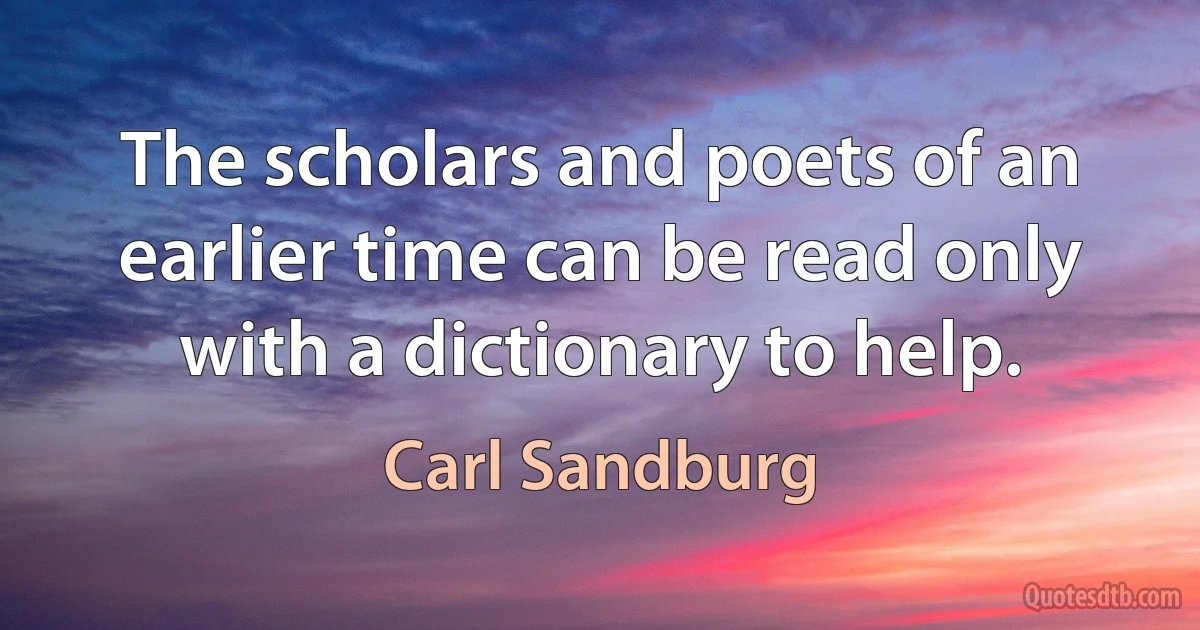 The scholars and poets of an earlier time can be read only with a dictionary to help.

Carl Sandburg

Quotesdtb.com